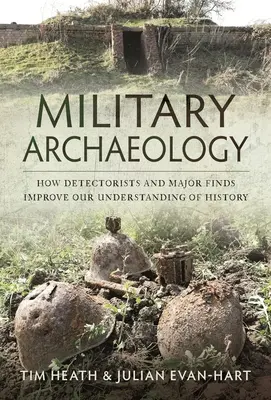 MILITARY ARCHAEOLOGY

HOW DETECTORISTS AND MAJOR FINDS IMPROVE OUR UNDERSTANDING OF HISTORY

TIM HEATH & JULIAN EVAN-HART